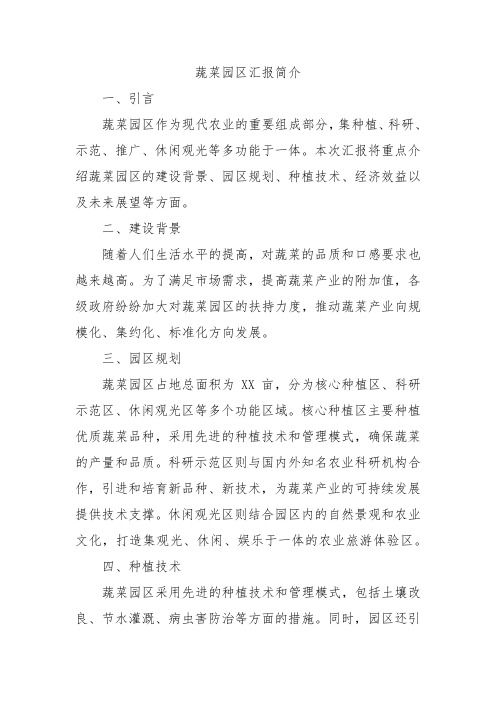 蔬菜园区汇报简介

一、引言

蔬菜园区作为现代农业的重要组成部分，集种植、科研、示范、推广、休闲观光等多功能于一体。本次汇报将重点介绍蔬菜园区的建设背景、园区规划、种植技术、经济效益以及未来展望等方面。

二、建设背景

随着人们生活水平的提高，对蔬菜的品质和口感要求也越来越高。为了满足市场需求，提高蔬菜产业的附加值，各级政府纷纷加大对蔬菜园区的扶持力度，推动蔬菜产业向规模化、集约化、标准化方向发展。

三、园区规划

蔬菜园区占地总面积为 XX 亩，分为核心种植区、科研示范区、休闲观光区等多个功能区域。核心种植区主要种植优质蔬菜品种，采用先进的种植技术和管理模式，确保蔬菜的产量和品质。科研示范区则与国内外知名农业科研机构合作，引进和培育新品种、新技术，为蔬菜产业的可持续发展提供技术支撑。休闲观光区则结合园区内的自然景观和农业文化，打造集观光、休闲、娱乐于一体的农业旅游体验区。

四、种植技术

蔬菜园区采用先进的种植技术和管理模式，包括土壤改良、节水灌溉、病虫害防治等方面的措施。同时，园区还引